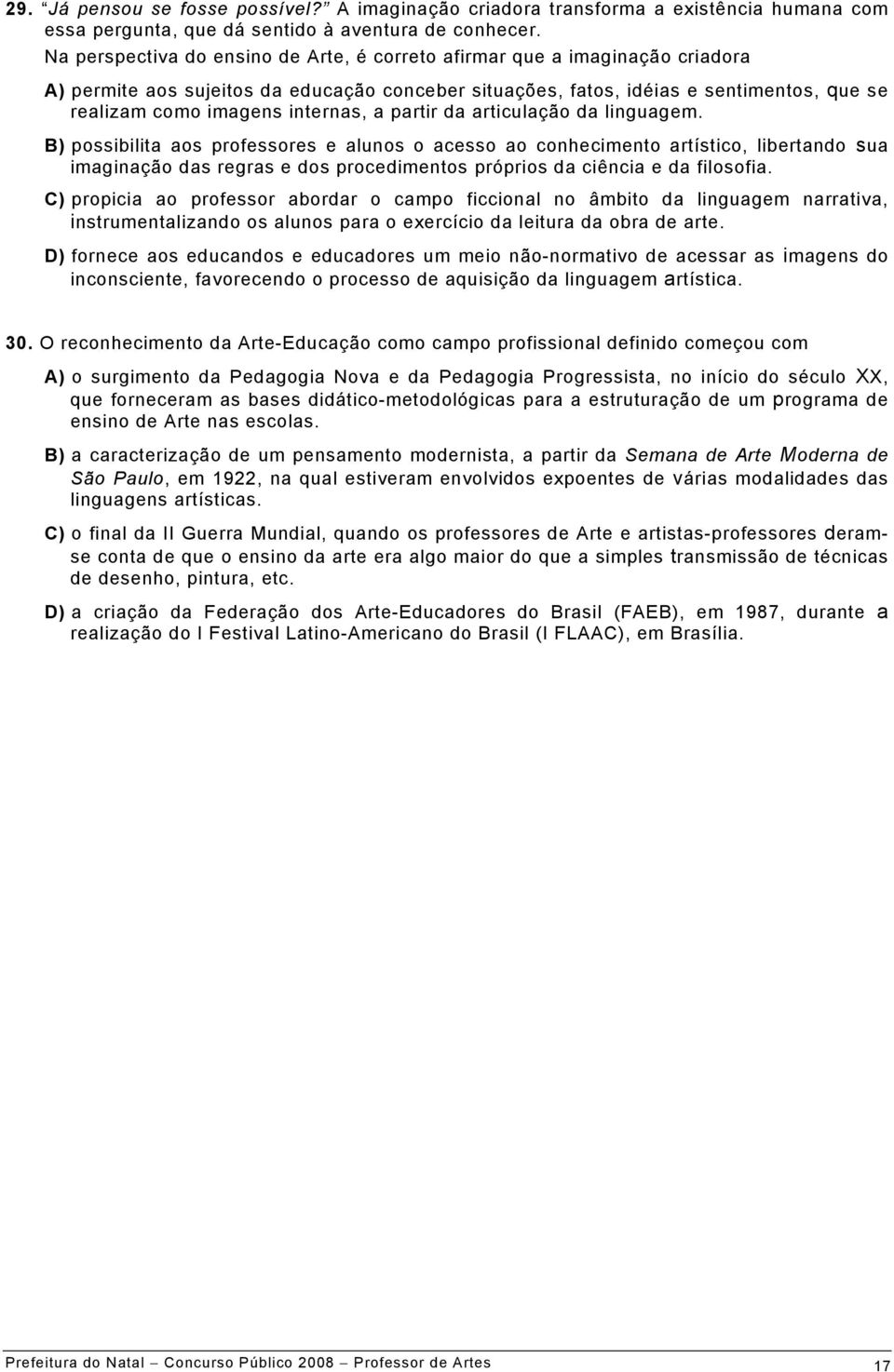 29. "Já pensou se fosse possível?" A imaginação criadora transforma a existência humana com essa pergunta, que dá sentido à aventura de conhecer.

Na perspectiva do ensino de Arte, é correto afirmar que a imaginação criadora

A) permite aos sujeitos da educação conceber situações, fatos, idéias e sentimentos, que se realizam como imagens internas, a partir da articulação da linguagem.

B) possibilita aos professores e alunos o acesso ao conhecimento artístico, libertando sua imaginação das regras e dos procedimentos próprios da ciência e da filosofia.

C) propicia ao professor abordar o campo ficcional no âmbito da linguagem narrativa, instrumentalizando os alunos para o exercício da leitura da obra de arte.

D) fornece aos educandos e educadores um meio não-normativo de acessar as imagens do inconsciente, favorecendo o processo de aquisição da linguagem artística.

30. O reconhecimento da Arte-Educação como campo profissional definido começou com

A) o surgimento da Pedagogia Nova e da Pedagogia Progressista, no início do século XX, que forneceram as bases didático-metodológicas para a estruturação de um programa de ensino de Arte nas escolas.

B) a caracterização de um pensamento modernista, a partir da Semana de Arte Moderna de São Paulo, em 1922, na qual estiveram envolvidos expoentes de várias modalidades das linguagens artísticas.

C) o final da II Guerra Mundial, quando os professores de Arte e artistas-professores deram-se conta de que o ensino da arte era algo maior do que a simples transmissão de técnicas de desenho, pintura, etc.

D) a criação da Federação dos Arte-Educadores do Brasil (FAEB), em 1987, durante a realização do I Festival Latino-Americano do Brasil (I FLAAC), em Brasília.

Prefeitura do Natal – Concurso Público 2008 – Professor de Artes 17